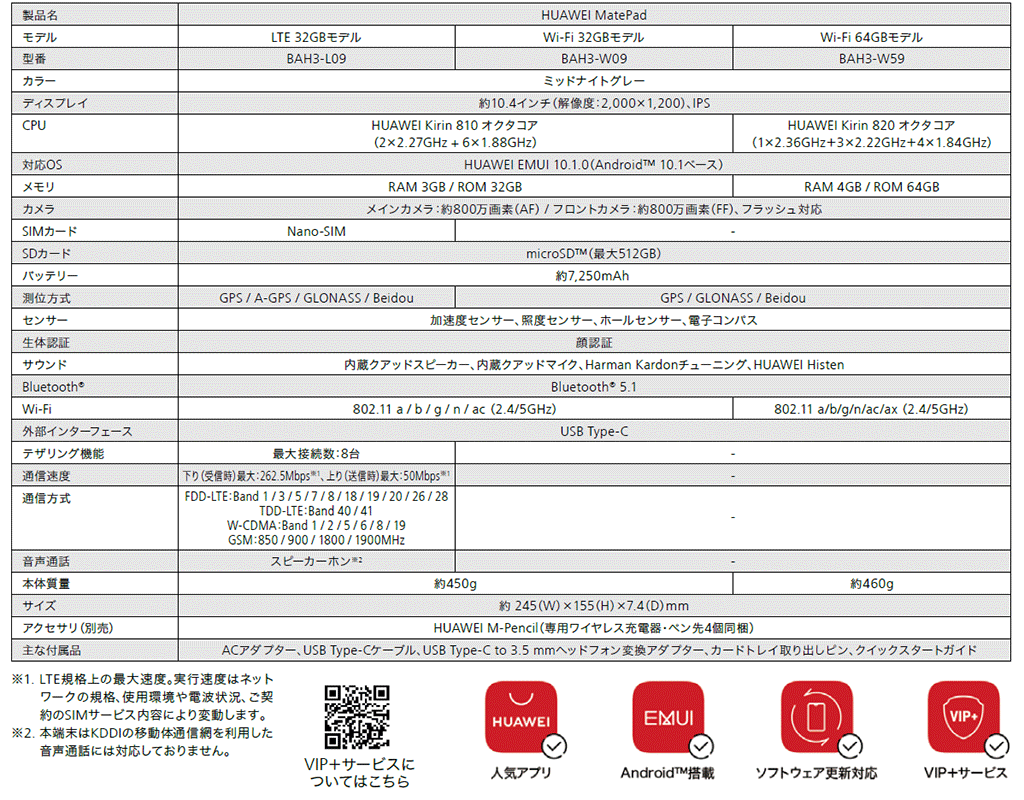 | 製品名 | HUAWEI MatePad | | |
|---|---|---|---|
| モデル | LTE 32GBモデル | Wi-Fi 32GBモデル | Wi-Fi 64GBモデル |
| 型番 | BAH3-L09 | BAH3-W09 | BAH3-W59 |
| カラー | ミッドナイトグレー | | |
| ディスプレイ | 約10.4インチ(解像度:2,000×1,200)、IPS | | |
| CPU | HUAWEI Kirin 810 オクタコア (2×2.27GHz + 6×1.88GHz) | | HUAWEI Kirin 820 オクタコア (1×2.36GHz+3×2.22GHz+4×1.84GHz) |
| 対応OS | HUAWEI EMUI 10.1.0(Android™ 10.1ベース) | | |
| メモリ | RAM 3GB / ROM 32GB | | RAM 4GB / ROM 64GB |
| カメラ | メインカメラ:約800万画素(AF) / フロントカメラ:約800万画素(FF)、フラッシュ対応 | | |
| SIMカード | Nano-SIM | - | |
| SDカード | microSD™(最大512GB) | | |
| バッテリー | 約7,250mAh | | |
| 測位方式 | GPS / A-GPS / GLONASS / Beidou | GPS / GLONASS / Beidou | |
| センサー | 加速度センサー、照度センサー、ホールセンサー、電子コンパス | | |
| 生体認証 | 顔認証 | | |
| サウンド | 内蔵クアッドスピーカー、内蔵クアッドマイク、Harman Kardonチューニング、HUAWEI Histen | | |
| Bluetooth® | Bluetooth® 5.1 | | |
| Wi-Fi | 802.11 a / b / g / n / ac (2.4/5GHz) | | 802.11 a/b/g/n/ac/ax (2.4/5GHz) |
| 外部インターフェース | USB Type-C | | |
| テザリング機能 | 最大接続数:8台 | - | |
| 通信速度 | 下り(受信時)最大:262.5Mbps※1、上り(送信時)最大:50Mbps※1 | - | |
| 通信方式 | FDD-LTE:Band 1 / 3 / 5 / 7 / 8 / 18 / 19 / 20 / 26 / 28 TDD-LTE:Band 40 / 41 W-CDMA:Band 1 / 2 / 5 / 6 / 8 / 19 GSM:850 / 900 / 1800 / 1900MHz | - | |
| 音声通話 | スピーカーホン※2 | - | |
| 本体質量 | 約450g | | 約460g |
| サイズ | 約 245(W)×155(H)×7.4(D)mm | | |
| アクセサリ(別売) | HUAWEI M-Pencil(専用ワイヤレス充電器・ペン先4個同梱) | | |
| 主な付属品 | ACアダプター、USB Type-Cケーブル、USB Type-C to 3.5 mmヘッドフォン変換アダプター、カードトレイ取り出しピン、クイックスタートガイド | | |

※1. LTE規格上の最大速度。実行速度はネットワークの規格、使用環境や電波状況、ご契約のSIMサービス内容により変動します。
※2. 本端末はKDDIの移動体通信網を利用した音声通話には対応しておりません。

VIP+サービスについてはこちら

HUAWEI
人気アプリ

EMUI
Android™搭載

ソフトウェア更新対応

VIP+
VIP+サービス